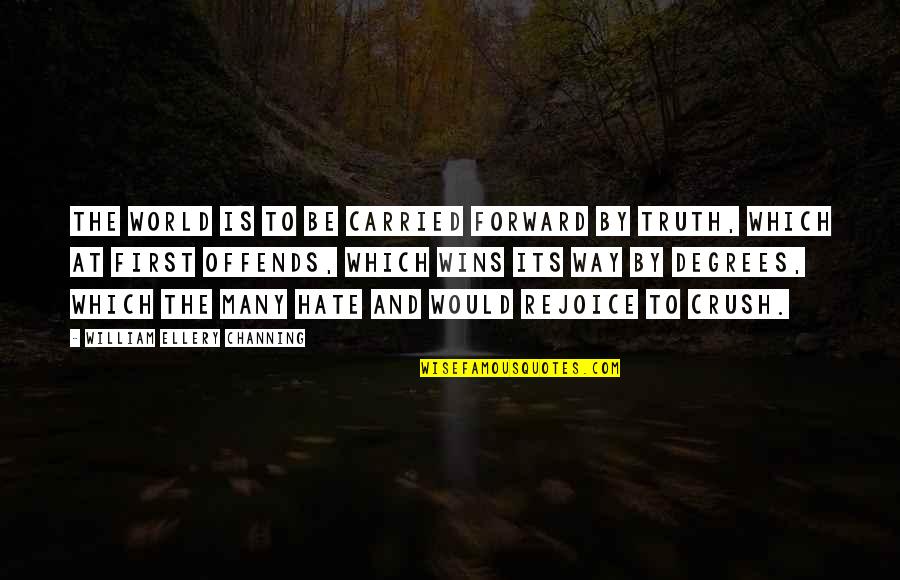 THE WORLD IS TO BE CARRIED FORWARD BY TRUTH, WHICH AT FIRST OFFENDS, WHICH WINS ITS WAY BY DEGREES, WHICH THE MANY HATE AND WOULD REJOICE TO CRUSH.

- WILLIAM ELLERY CHANNING

WISEFAMOUSQUOTES.COM